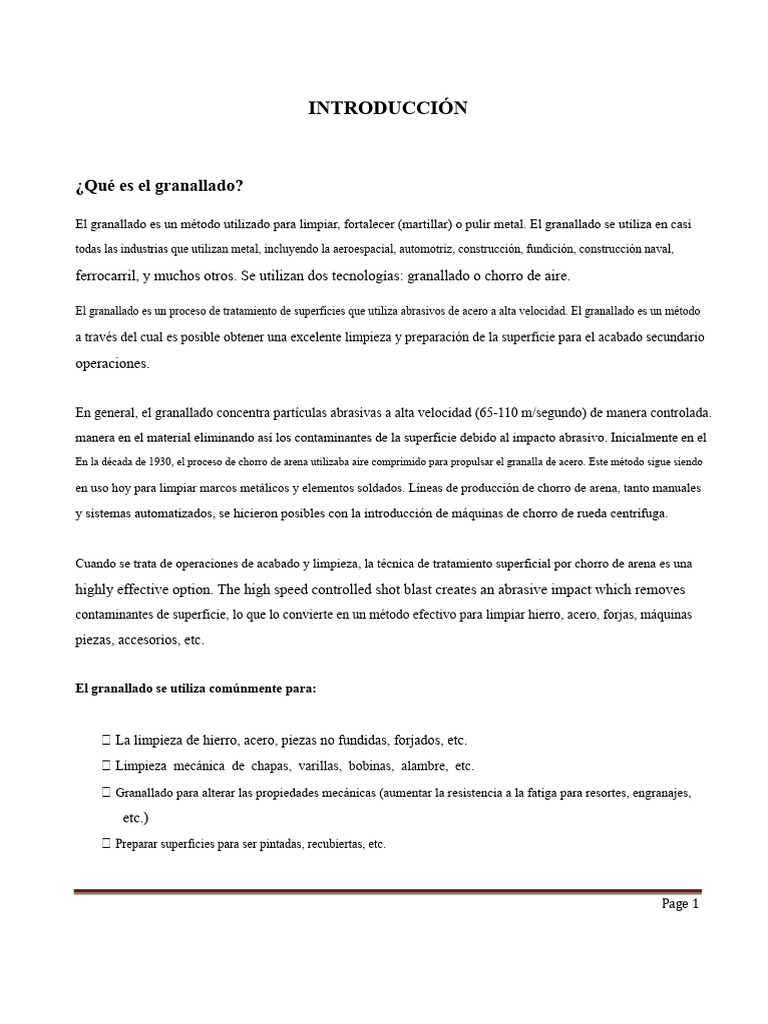 INTRODUCCIÓN

¿Qué es el granallado?

El granallado es un método utilizado para limpiar, fortalecer (martillar) o pulir metal. El granallado se utiliza en casi todas las industrias que utilizan metal, incluyendo la aeroespacial, automotriz, construcción, fundición, construcción naval, ferrocarril, y muchos otros. Se utilizan dos tecnologías: granallado o chorro de aire.

El granallado es un proceso de tratamiento de superficies que utiliza abrasivos de acero a alta velocidad. El granallado es un método a través del cual es posible obtener una excelente limpieza y preparación de la superficie para el acabado secundario operaciones.

En general, el granallado concentra partículas abrasivas a alta velocidad (65-110 m/segundo) de manera controlada. manera en el material eliminando así los contaminantes de la superficie debido al impacto abrasivo. Inicialmente en el En la década de 1930, el proceso de chorro de arena utilizaba aire comprimido para propulsar el granalla de acero. Este método sigue siendo en uso hoy para limpiar marcos metálicos y elementos soldados. Líneas de producción de chorro de arena, tanto manuales y sistemas automatizados, se hicieron posibles con la introducción de máquinas de chorro de rueda centrífuga.

Cuando se trata de operaciones de acabado y limpieza, la técnica de tratamiento superficial por chorro de arena es una highly effective option. The high speed controlled shot blast creates an abrasive impact which removes contaminantes de superficie, lo que lo convierte en un método efectivo para limpiar hierro, acero, forjas, máquinas piezas, accesorios, etc.

El granallado se utiliza comúnmente para:

 La limpieza de hierro, acero, piezas no fundidas, forjados, etc.
 Limpieza mecánica de chapas, varillas, bobinas, alambre, etc.
 Granallado para alterar las propiedades mecánicas (aumentar la resistencia a la fatiga para resortes, engranajes, etc.)
 Preparar superficies para ser pintadas, recubiertas, etc.

Page 1